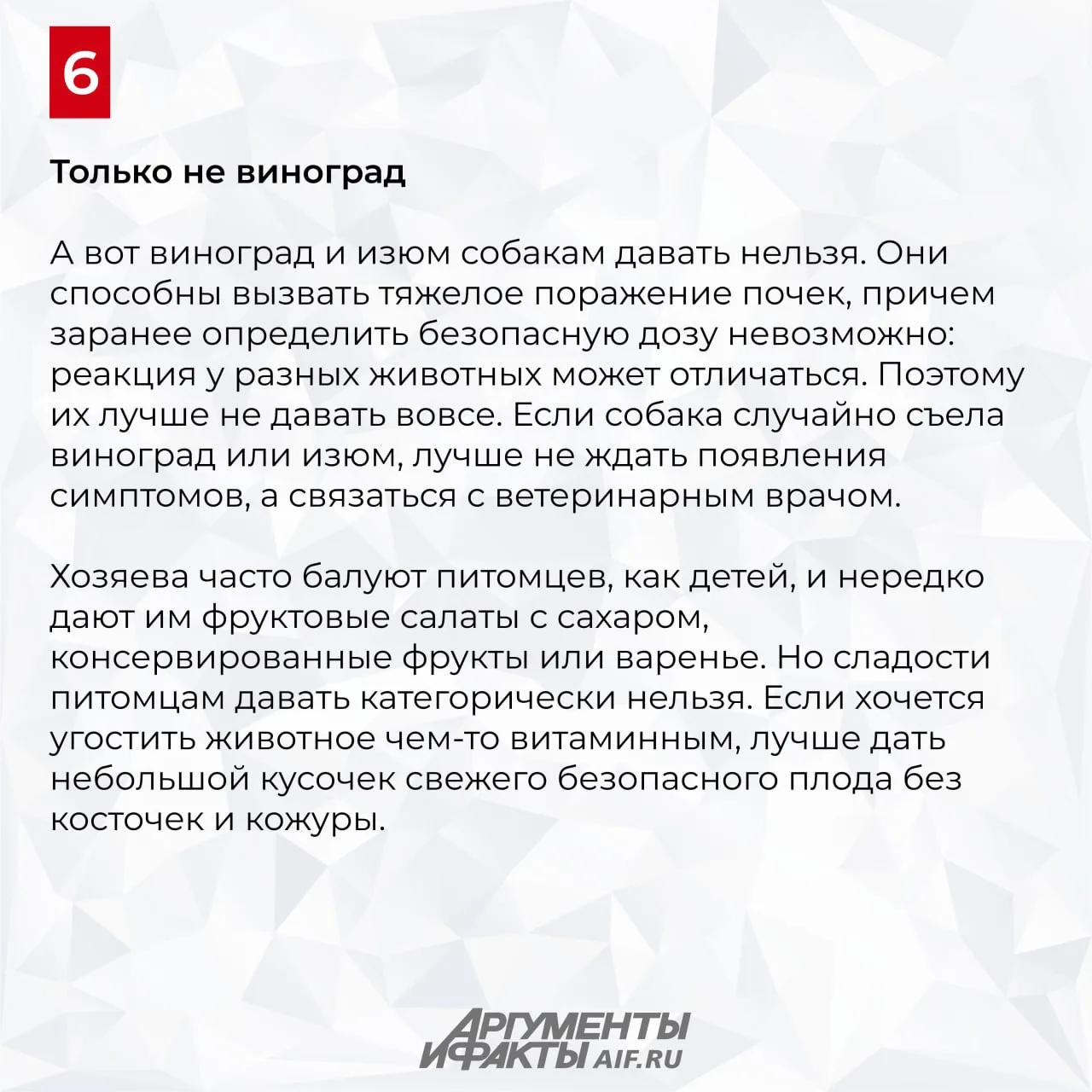 6

Только не виноград

А вот виноград и изюм собакам давать нельзя. Они способны вызвать тяжелое поражение почек, причем заранее определить безопасную дозу невозможно: реакция у разных животных может отличаться. Поэтому их лучше не давать вовсе. Если собака случайно съела виноград или изюм, лучше не ждать появления симптомов, а связаться с ветеринарным врачом.

Хозяева часто балуют питомцев, как детей, и нередко дают им фруктовые салаты с сахаром, консервированные фрукты или варенье. Но сладости питомцам давать категорически нельзя. Если хочется угостить животное чем-то витаминным, лучше дать небольшой кусочек свежего безопасного плода без косточек и кожуры.

АРГУМЕНТЫ И ФАКТЫ AIF.RU